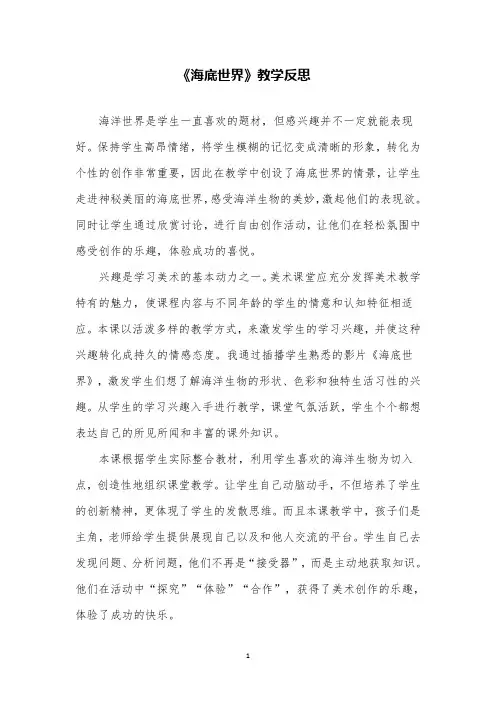 《海底世界》教学反思

海洋世界是学生一直喜欢的题材，但感兴趣并不一定就能表现好。保持学生高昂情绪，将学生模糊的记忆变成清晰的形象，转化为个性的创作非常重要，因此在教学中创设了海底世界的情景，让学生走进神秘美丽的海底世界，感受海洋生物的美妙，激起他们的表现欲。同时让学生通过欣赏讨论，进行自由创作活动，让他们在轻松氛围中感受创作的乐趣，体验成功的喜悦。

兴趣是学习美术的基本动力之一。美术课堂应充分发挥美术教学特有的魅力，使课程内容与不同年龄的学生的情意和认知特征相适应。本课以活泼多样的教学方式，来激发学生的学习兴趣，并使这种兴趣转化成持久的情感态度。我通过插播学生熟悉的影片《海底世界》，激发学生们想了解海洋生物的形状、色彩和独特生活习性的兴趣。从学生的学习兴趣入手进行教学，课堂气氛活跃，学生个个都想表达自己的所见所闻和丰富的课外知识。

本课根据学生实际整合教材，利用学生喜欢的海洋生物为切入点，创造性地组织课堂教学。让学生自己动脑动手，不但培养了学生的创新精神，更体现了学生的发散思维。而且本课教学中，孩子们是主角，老师给学生提供展现自己以及和他人交流的平台。学生自己去发现问题、分析问题，他们不再是“接受器”，而是主动地获取知识。他们在活动中“探究”“体验”“合作”，获得了美术创作的乐趣，体验了成功的快乐。

1